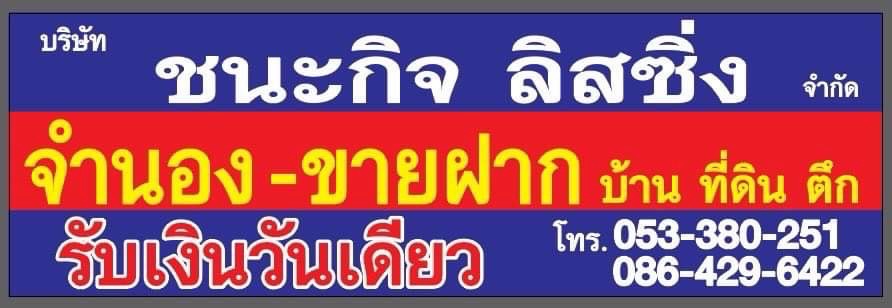 บริษัท ชนะกิจ ลิสซิ่ง จำกัด

จำนอง - ขายฝาก บ้าน ที่ดิน ตึก

รับเงินวันเดียว

โทร. 053-380-251
086-429-6422